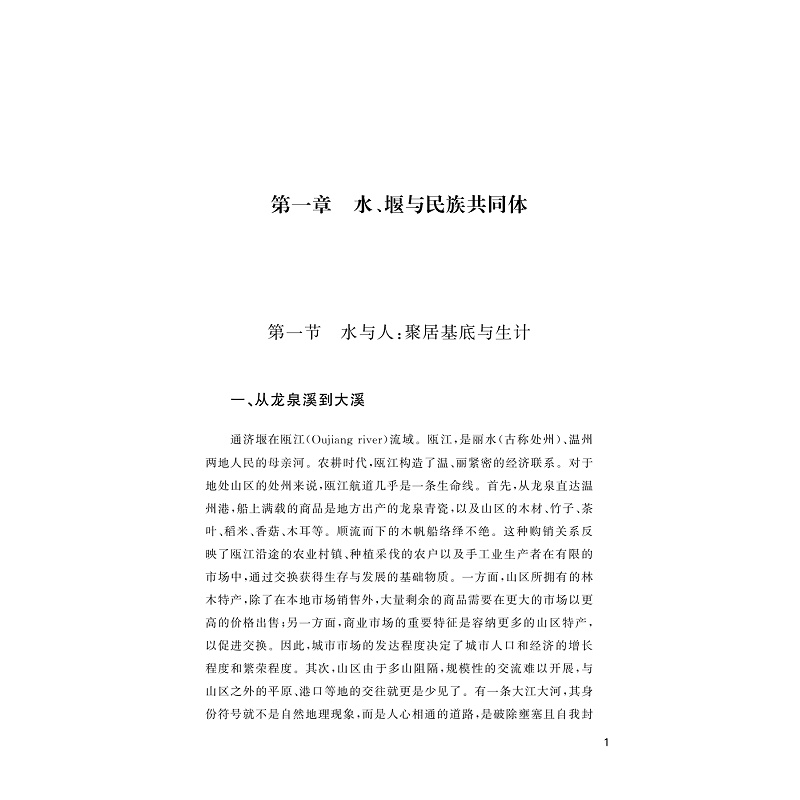 第一章　水、堰与民族共同体

第一节　水与人：聚居基底与生计

一、从龙泉溪到大溪

通济堰在瓯江（Oujiang river）流域。瓯江，是丽水（古称处州）、温州两地人民的母亲河。农耕时代，瓯江构造了温、丽紧密的经济联系。对于地处山区的处州来说，瓯江航道几乎是一条生命线。首先，从龙泉直达温州港，船上满载的商品是地方出产的龙泉青瓷，以及山区的木材、竹子、茶叶、稻米、香菇、木耳等。顺流而下的木帆船络绎不绝。这种购销关系反映了瓯江沿途的农业村镇、种植采伐的农户以及手工业生产者在有限的市场中，通过交换获得生存与发展的基础物质。一方面，山区所拥有的林木特产，除了在本地市场销售外，大量剩余的商品需要在更大的市场以更高的价格出售；另一方面，商业市场的重要特征是容纳更多的山区特产，以促进交换。因此，城市市场的发达程度决定了城市人口和经济的增长程度和繁荣程度。其次，山区由于多山阻隔，规模性的交流难以开展，与山区之外的平原、港口等地的交往就更是少见了。有一条大江大河，其身份符号就不是自然地理现象，而是人心相通的道路，是破除壅塞且自我封

1